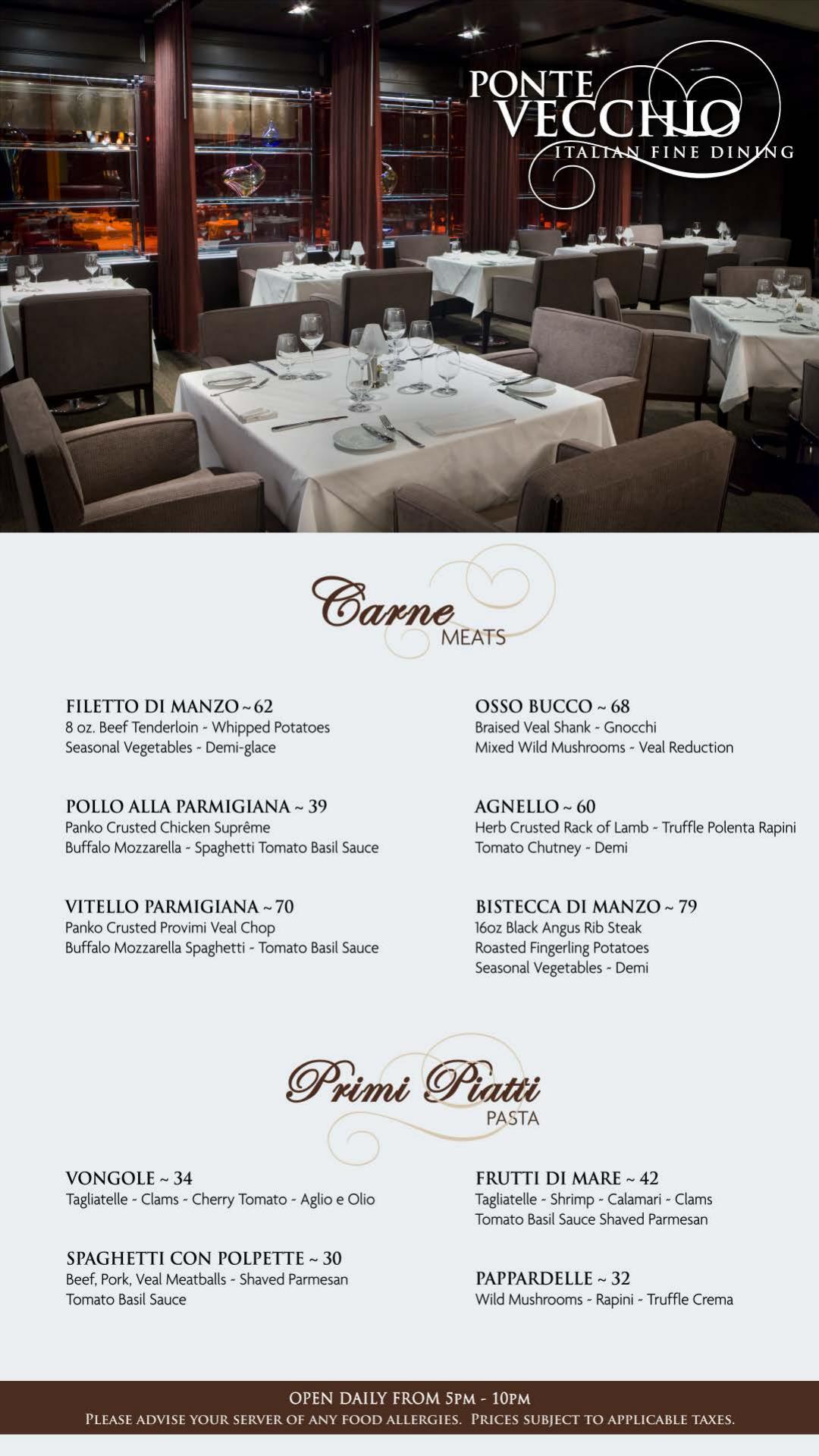 PONTE VECCHIO
ITALIAN FINE DINING

Carne
MEATS

FILETTO DI MANZO ~ 62
8 oz. Beef Tenderloin ~ Whipped Potatoes
Seasonal Vegetables ~ Demi-glace

POLLO ALLA PARMIGIANA ~ 39
Panko Crusted Chicken Suprême
Buffalo Mozzarella ~ Spaghetti Tomato Basil Sauce

VITELLO PARMIGIANA ~ 70
Panko Crusted Provimi Veal Chop
Buffalo Mozzarella Spaghetti ~ Tomato Basil Sauce

OSSO BUCCO ~ 68
Braised Veal Shank ~ Gnocchi
Mixed Wild Mushrooms ~ Veal Reduction

AGNELLO ~ 60
Herb Crusted Rack of Lamb ~ Truffle Polenta Rapini
Tomato Chutney ~ Demi

BISTECCA DI MANZO ~ 79
16oz Black Angus Rib Steak
Roasted Fingerling Potatoes
Seasonal Vegetables ~ Demi

Primi Piatti
PASTA

VONGOLE ~ 34
Tagliatelle ~ Clams ~ Cherry Tomato ~ Aglio e Olio

SPAGHETTI CON POLPETTE ~ 30
Beef, Pork, Veal Meatballs ~ Shaved Parmesan
Tomato Basil Sauce

FRUTTI DI MARE ~ 42
Tagliatelle ~ Shrimp ~ Calamari ~ Clams
Tomato Basil Sauce Shaved Parmesan

PAPPARDELLE ~ 32
Wild Mushrooms ~ Rapini ~ Truffle Crema

OPEN DAILY FROM 5PM - 10PM
PLEASE ADVISE YOUR SERVER OF ANY FOOD ALLERGIES. PRICES SUBJECT TO APPLICABLE TAXES.